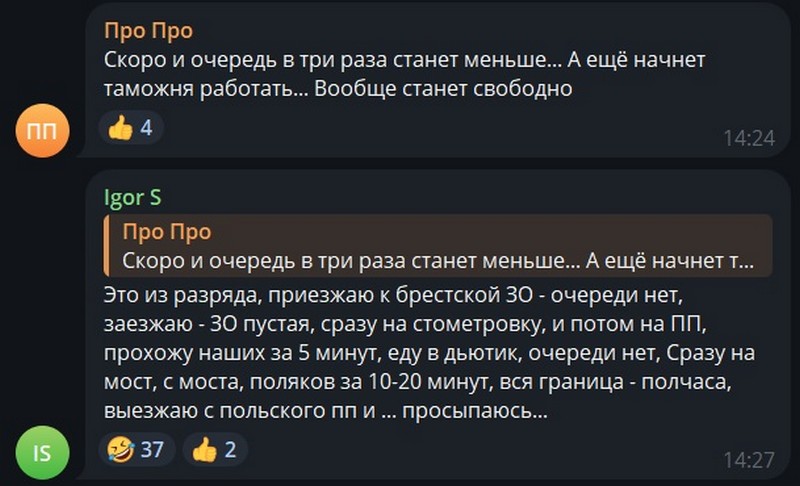 Про Про
Скоро и очередь в три раза станет меньше... А ещё начнет таможня работать... Вообще станет свободно

ПП

👍 4

14:24

Igor S

Про Про
Скоро и очередь в три раза станет меньше... А ещё начнет т...

Это из разряда, приезжаю к брестской ЗО - очереди нет, заезжаю - ЗО пустая, сразу на стометровку, и потом на ПП, прохожу наших за 5 минут, еду в дьютик, очереди нет, Сразу на мост, с моста, поляков за 10-20 минут, вся граница - полчаса, выезжаю с польского пп и ... просыпаюсь...

IS

🤣 37 👍 2

14:27